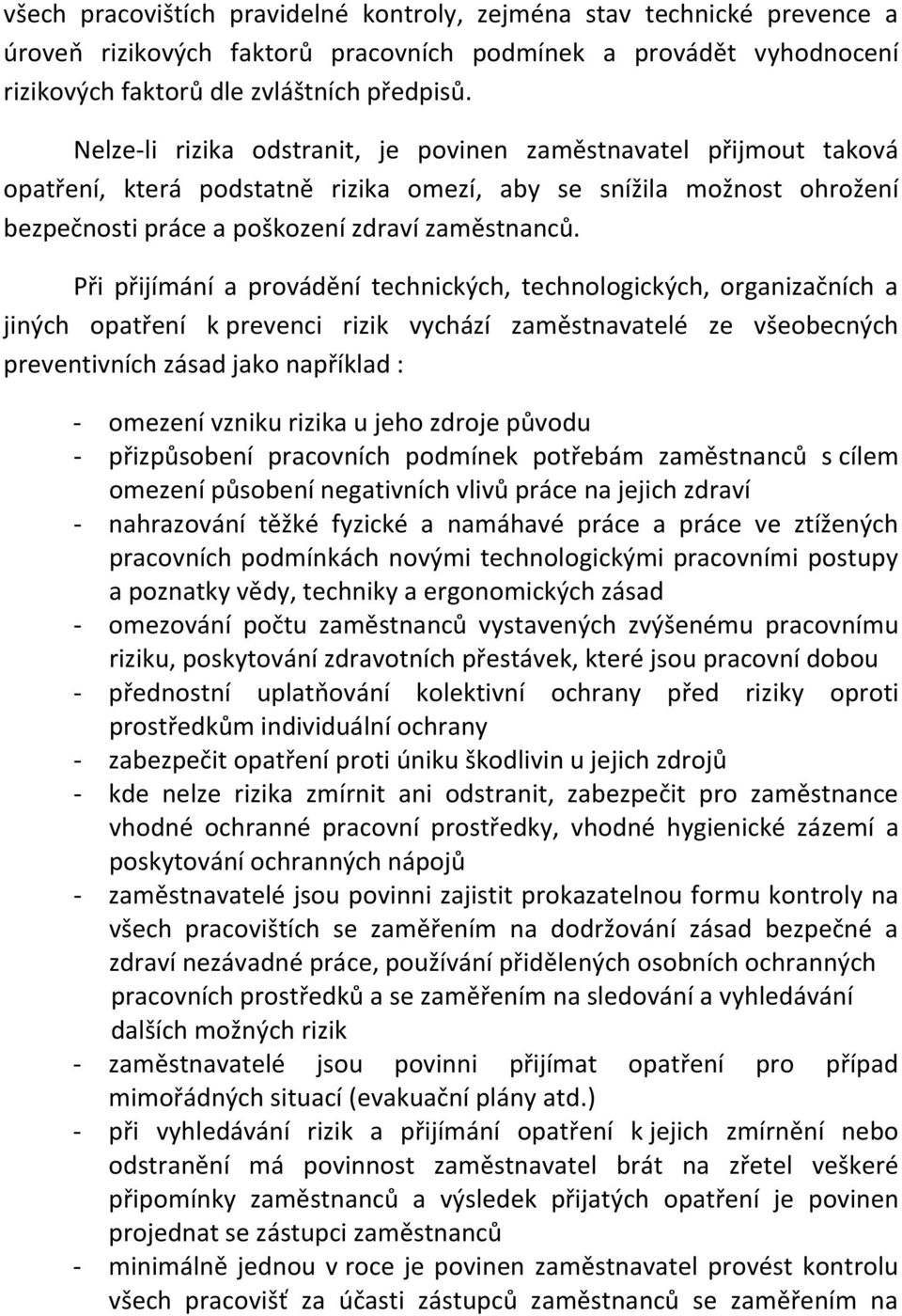 všech pracovištích pravidelné kontroly, zejména stav technické prevence a úroveň rizikových faktorů pracovních podmínek a provádět vyhodnocení rizikových faktorů dle zvláštních předpisů.

Nelze-li rizika odstranit, je povinen zaměstnavatel přijmout taková opatření, která podstatně rizika omezí, aby se snížila možnost ohrožení bezpečnosti práce a poškození zdraví zaměstnanců.

Při přijímání a provádění technických, technologických, organizačních a jiných opatření k prevenci rizik vychází zaměstnavatelé ze všeobecných preventivních zásad jako například :

- omezení vzniku rizika u jeho zdroje původu
- přizpůsobení pracovních podmínek potřebám zaměstnanců s cílem omezení působení negativních vlivů práce na jejich zdraví
- nahrazování těžké fyzické a namáhavé práce a práce ve ztížených pracovních podmínkách novými technologickými pracovními postupy a poznatky vědy, techniky a ergonomických zásad
- omezování počtu zaměstnanců vystavených zvýšenému pracovnímu riziku, poskytování zdravotních přestávek, které jsou pracovní dobou
- přednostní uplatňování kolektivní ochrany před riziky oproti prostředkům individuální ochrany
- zabezpečit opatření proti úniku škodlivin u jejich zdrojů
- kde nelze rizika zmírnit ani odstranit, zabezpečit pro zaměstnance vhodné ochranné pracovní prostředky, vhodné hygienické zázemí a poskytování ochranných nápojů
- zaměstnavatelé jsou povinni zajistit prokazatelnou formu kontroly na všech pracovištích se zaměřením na dodržování zásad bezpečné a zdraví nezávadné práce, používání přidělených osobních ochranných pracovních prostředků a se zaměřením na sledování a vyhledávání dalších možných rizik
- zaměstnavatelé jsou povinni přijímat opatření pro případ mimořádných situací (evakuační plány atd.)
- při vyhledávání rizik a přijímání opatření k jejich zmírnění nebo odstranění má povinnost zaměstnavatel brát na zřetel veškeré připomínky zaměstnanců a výsledek přijatých opatření je povinen projednat se zástupci zaměstnanců
- minimálně jednou v roce je povinen zaměstnavatel provést kontrolu všech pracovišť za účasti zástupců zaměstnanců se zaměřením na